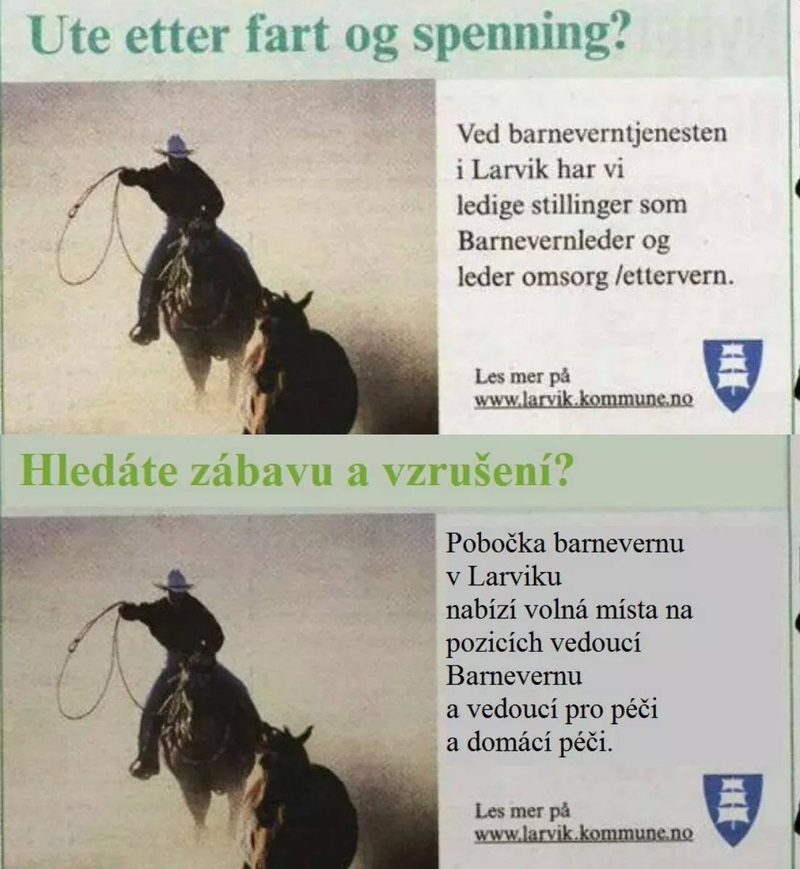 Ute etter fart og spenning?

Ved barneverntjenesten i Larvik har vi ledige stillinger som Barnevernleder og leder omsorg /ettervern.

Les mer på www.larvik.kommune.no

Hledáte zábavu a vzrušení?

Pobočka barnevernu v Larviku nabízí volná místa na pozicích vedoucí Barnevernu a vedoucí pro péči a domácí péči.

Les mer på www.larvik.kommune.no